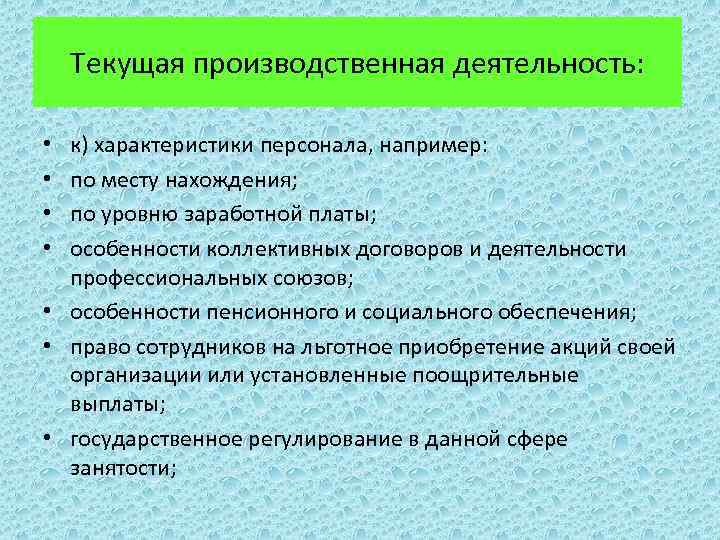 Текущая производственная деятельность:

• к) характеристики персонала, например:
• по месту нахождения;
• по уровню заработной платы;
• особенности коллективных договоров и деятельности профессиональных союзов;
• особенности пенсионного и социального обеспечения;
• право сотрудников на льготное приобретение акций своей организации или установленные поощрительные выплаты;
• государственное регулирование в данной сфере занятости;